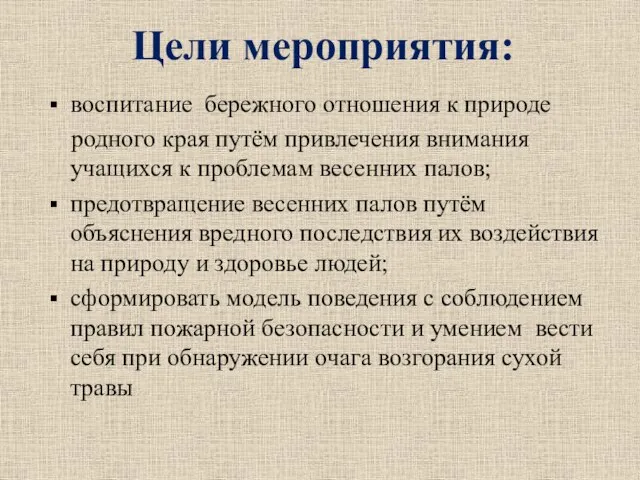 Цели мероприятия:

▪ воспитание  бережного отношения к природе родного края путём привлечения внимания учащихся к проблемам весенних палов;

▪ предотвращение весенних палов путём объяснения вредного последствия их воздействия на природу и здоровье людей;

▪ сформировать модель поведения с соблюдением правил пожарной безопасности и умением  вести себя при обнаружении очага возгорания сухой травы